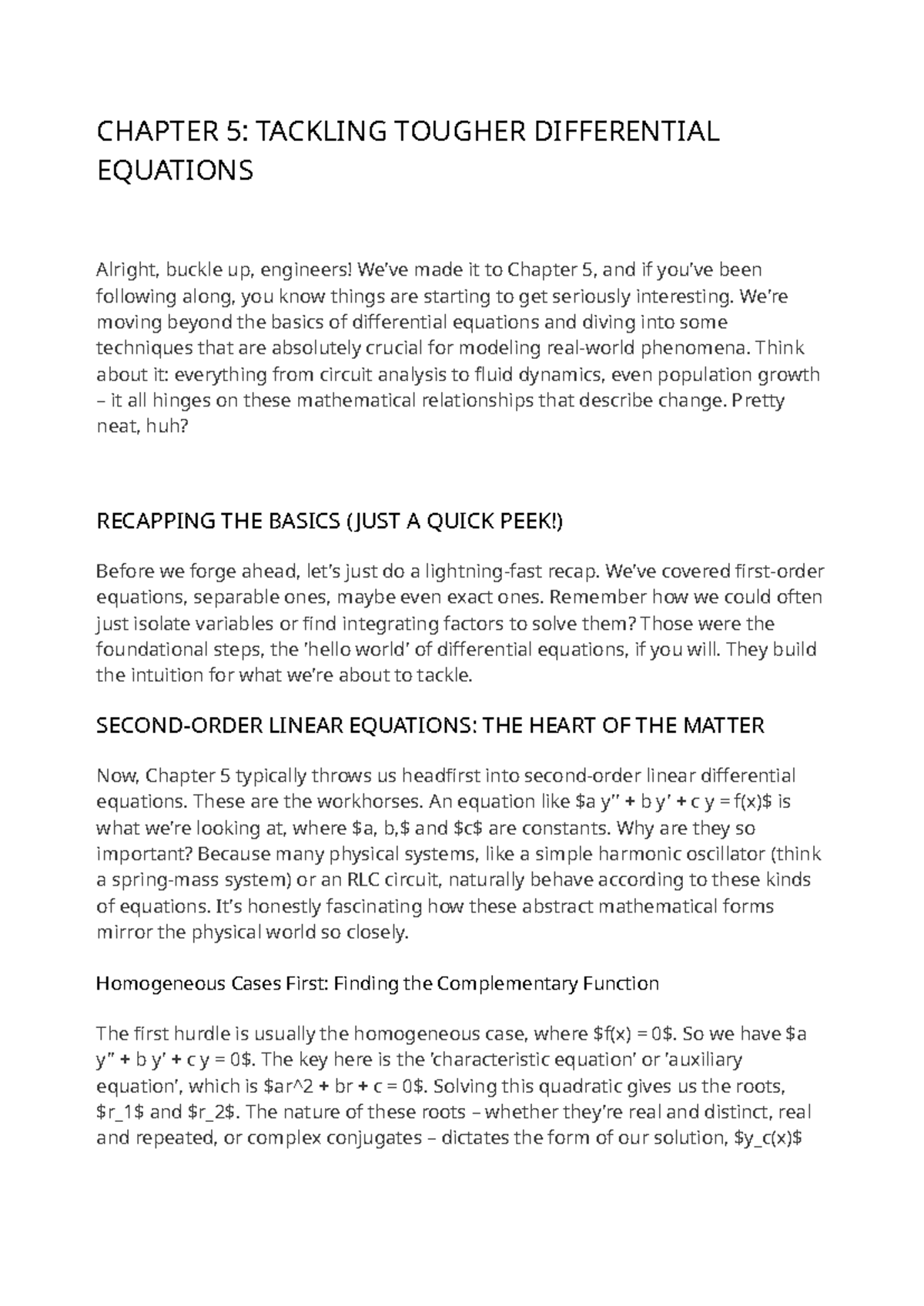 CHAPTER 5: TACKLING TOUGHER DIFFERENTIAL EQUATIONS

Alright, buckle up, engineers! We've made it to Chapter 5, and if you've been following along, you know things are starting to get seriously interesting. We're moving beyond the basics of differential equations and diving into some techniques that are absolutely crucial for modeling real-world phenomena. Think about it: everything from circuit analysis to fluid dynamics, even population growth – it all hinges on these mathematical relationships that describe change. Pretty neat, huh?

RECAPPING THE BASICS (JUST A QUICK PEEK!)

Before we forge ahead, let's just do a lightning-fast recap. We've covered first-order equations, separable ones, maybe even exact ones. Remember how we could often just isolate variables or find integrating factors to solve them? Those were the foundational steps, the 'hello world' of differential equations, if you will. They build the intuition for what we're about to tackle.

SECOND-ORDER LINEAR EQUATIONS: THE HEART OF THE MATTER

Now, Chapter 5 typically throws us headfirst into second-order linear differential equations. These are the workhorses. An equation like \$a y'' + b y' + c y = f(x)\$ is what we're looking at, where \$a, b,\$ and \$c\$ are constants. Why are they so important? Because many physical systems, like a simple harmonic oscillator (think a spring-mass system) or an RLC circuit, naturally behave according to these kinds of equations. It's honestly fascinating how these abstract mathematical forms mirror the physical world so closely.

Homogeneous Cases First: Finding the Complementary Function

The first hurdle is usually the homogeneous case, where \$f(x) = 0\$. So we have \$a y'' + b y' + c y = 0\$. The key here is the 'characteristic equation' or 'auxiliary equation', which is \$ar^2 + br + c = 0\$. Solving this quadratic gives us the roots, \$r_1\$ and \$r_2\$. The nature of these roots – whether they're real and distinct, real and repeated, or complex conjugates – dictates the form of our solution, \$y_c(x)\$